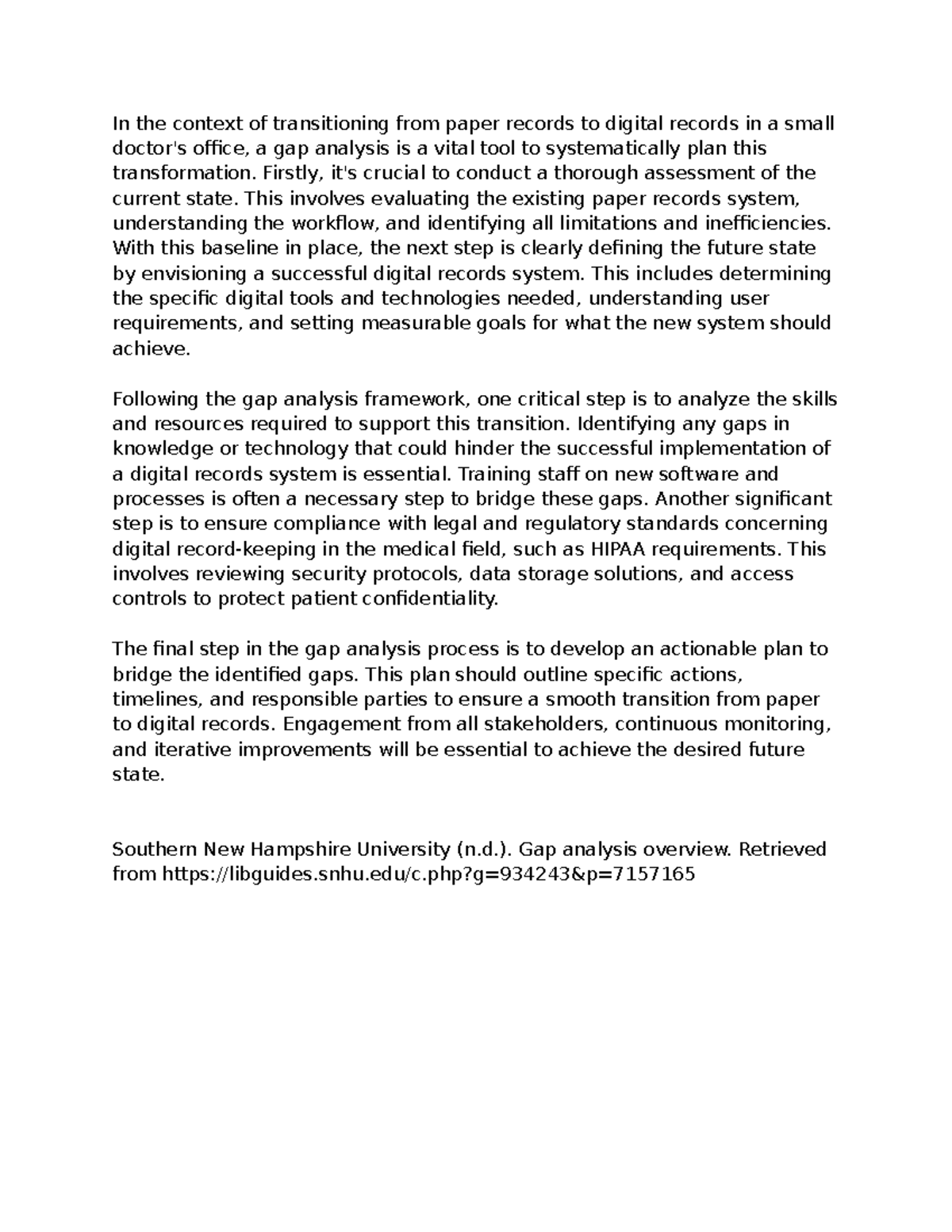 In the context of transitioning from paper records to digital records in a small doctor's office, a gap analysis is a vital tool to systematically plan this transformation. Firstly, it's crucial to conduct a thorough assessment of the current state. This involves evaluating the existing paper records system, understanding the workflow, and identifying all limitations and inefficiencies. With this baseline in place, the next step is clearly defining the future state by envisioning a successful digital records system. This includes determining the specific digital tools and technologies needed, understanding user requirements, and setting measurable goals for what the new system should achieve.

Following the gap analysis framework, one critical step is to analyze the skills and resources required to support this transition. Identifying any gaps in knowledge or technology that could hinder the successful implementation of a digital records system is essential. Training staff on new software and processes is often a necessary step to bridge these gaps. Another significant step is to ensure compliance with legal and regulatory standards concerning digital record-keeping in the medical field, such as HIPAA requirements. This involves reviewing security protocols, data storage solutions, and access controls to protect patient confidentiality.

The final step in the gap analysis process is to develop an actionable plan to bridge the identified gaps. This plan should outline specific actions, timelines, and responsible parties to ensure a smooth transition from paper to digital records. Engagement from all stakeholders, continuous monitoring, and iterative improvements will be essential to achieve the desired future state.

Southern New Hampshire University (n.d.). Gap analysis overview. Retrieved from https://libguides.snhu.edu/c.php?g=934243&p=7157165